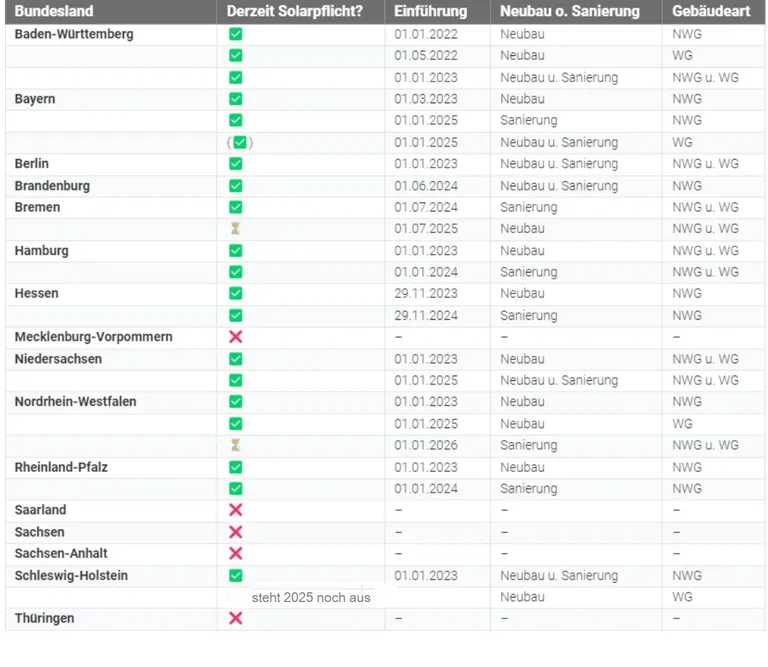 | Bundesland | Derzeit Solarpflicht? | Einführung | Neubau o. Sanierung | Gebäudeart |
|---|---|---|---|---|
| Baden-Württemberg | ✅ | 01.01.2022 | Neubau | NWG |
| | ✅ | 01.05.2022 | Neubau | WG |
| | ✅ | 01.01.2023 | Neubau u. Sanierung | NWG u. WG |
| Bayern | ✅ | 01.03.2023 | Neubau | NWG |
| | ✅ | 01.01.2025 | Sanierung | NWG |
| | (✅) | 01.01.2025 | Neubau u. Sanierung | WG |
| Berlin | ✅ | 01.01.2023 | Neubau u. Sanierung | NWG u. WG |
| Brandenburg | ✅ | 01.06.2024 | Neubau u. Sanierung | NWG |
| Bremen | ✅ | 01.07.2024 | Sanierung | NWG u. WG |
| | ⏳ | 01.07.2025 | Neubau | NWG u. WG |
| Hamburg | ✅ | 01.01.2023 | Neubau | NWG u. WG |
| | ✅ | 01.01.2024 | Sanierung | NWG u. WG |
| Hessen | ✅ | 29.11.2023 | Neubau | NWG |
| | ✅ | 29.11.2024 | Sanierung | NWG |
| Mecklenburg-Vorpommern | ❌ | – | – | – |
| Niedersachsen | ✅ | 01.01.2023 | Neubau | NWG u. WG |
| | ✅ | 01.01.2025 | Neubau u. Sanierung | NWG u. WG |
| Nordrhein-Westfalen | ✅ | 01.01.2023 | Neubau | NWG |
| | ✅ | 01.01.2025 | Neubau | WG |
| | ⏳ | 01.01.2026 | Sanierung | NWG u. WG |
| Rheinland-Pfalz | ✅ | 01.01.2023 | Neubau | NWG |
| | ✅ | 01.01.2024 | Sanierung | NWG |
| Saarland | ❌ | – | – | – |
| Sachsen | ❌ | – | – | – |
| Sachsen-Anhalt | ❌ | – | – | – |
| Schleswig-Holstein | ✅ | 01.01.2023 | Neubau u. Sanierung | NWG |
| | steht 2025 noch aus | | Neubau | WG |
| Thüringen | ❌ | – | – | – |